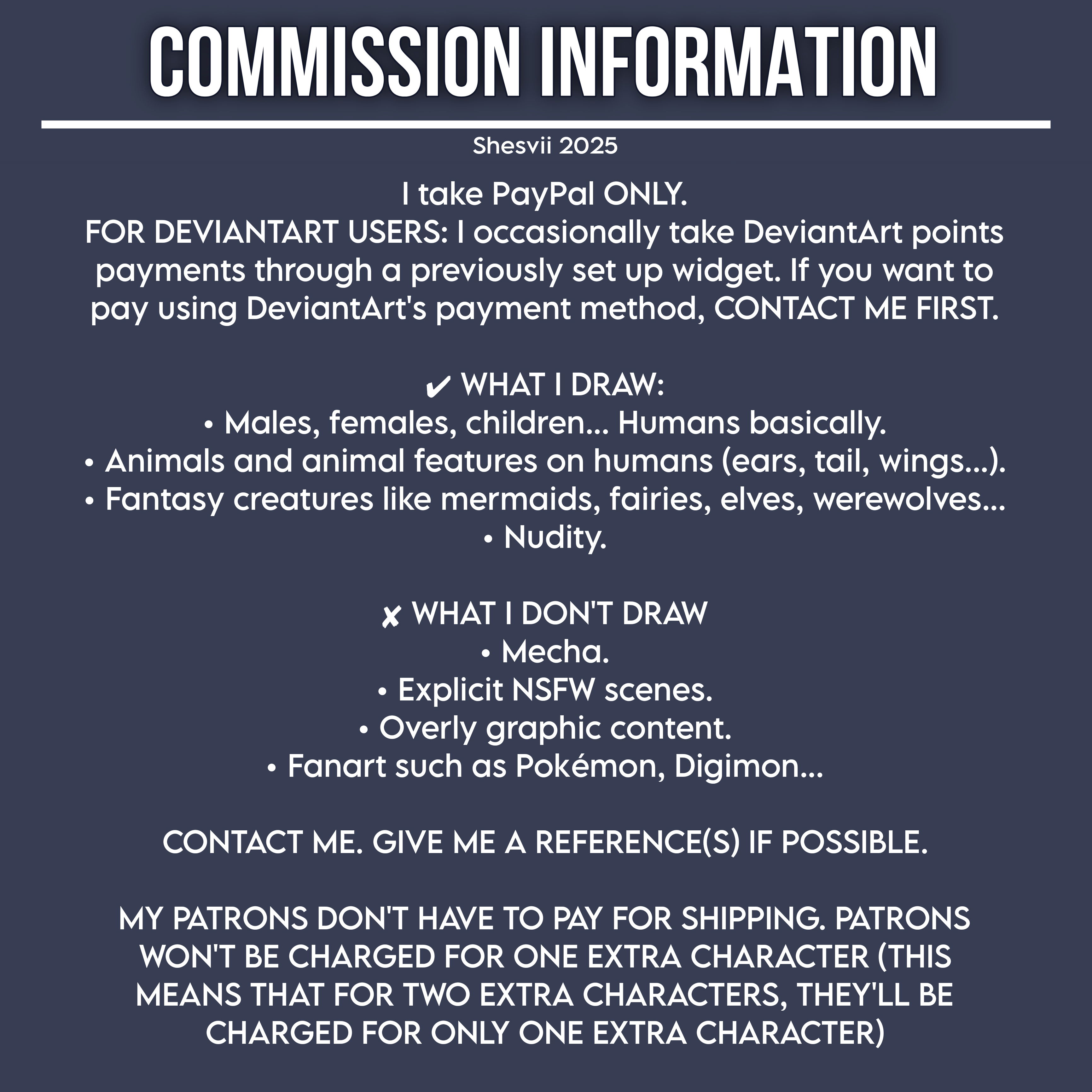 COMMISSION INFORMATION

Shesvii 2025

I take PayPal ONLY.
FOR DEVIANTART USERS: I occasionally take DeviantArt points payments through a previously set up widget. If you want to pay using DeviantArt's payment method, CONTACT ME FIRST.

✔ WHAT I DRAW:
• Males, females, children... Humans basically.
• Animals and animal features on humans (ears, tail, wings...).
• Fantasy creatures like mermaids, fairies, elves, werewolves...
• Nudity.

✘ WHAT I DON'T DRAW
• Mecha.
• Explicit NSFW scenes.
• Overly graphic content.
• Fanart such as Pokémon, Digimon...

CONTACT ME. GIVE ME A REFERENCE(S) IF POSSIBLE.

MY PATRONS DON'T HAVE TO PAY FOR SHIPPING. PATRONS WON'T BE CHARGED FOR ONE EXTRA CHARACTER (THIS MEANS THAT FOR TWO EXTRA CHARACTERS, THEY'LL BE CHARGED FOR ONLY ONE EXTRA CHARACTER)